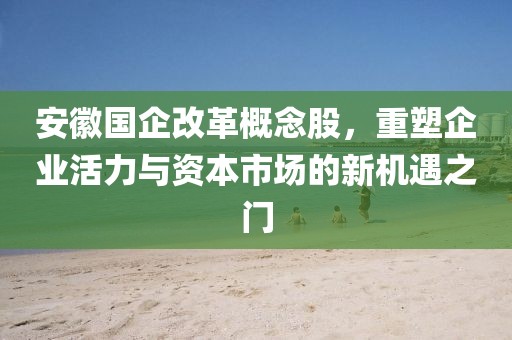 安徽国企改革概念股，重塑企业活力与资本市场的新机遇之门